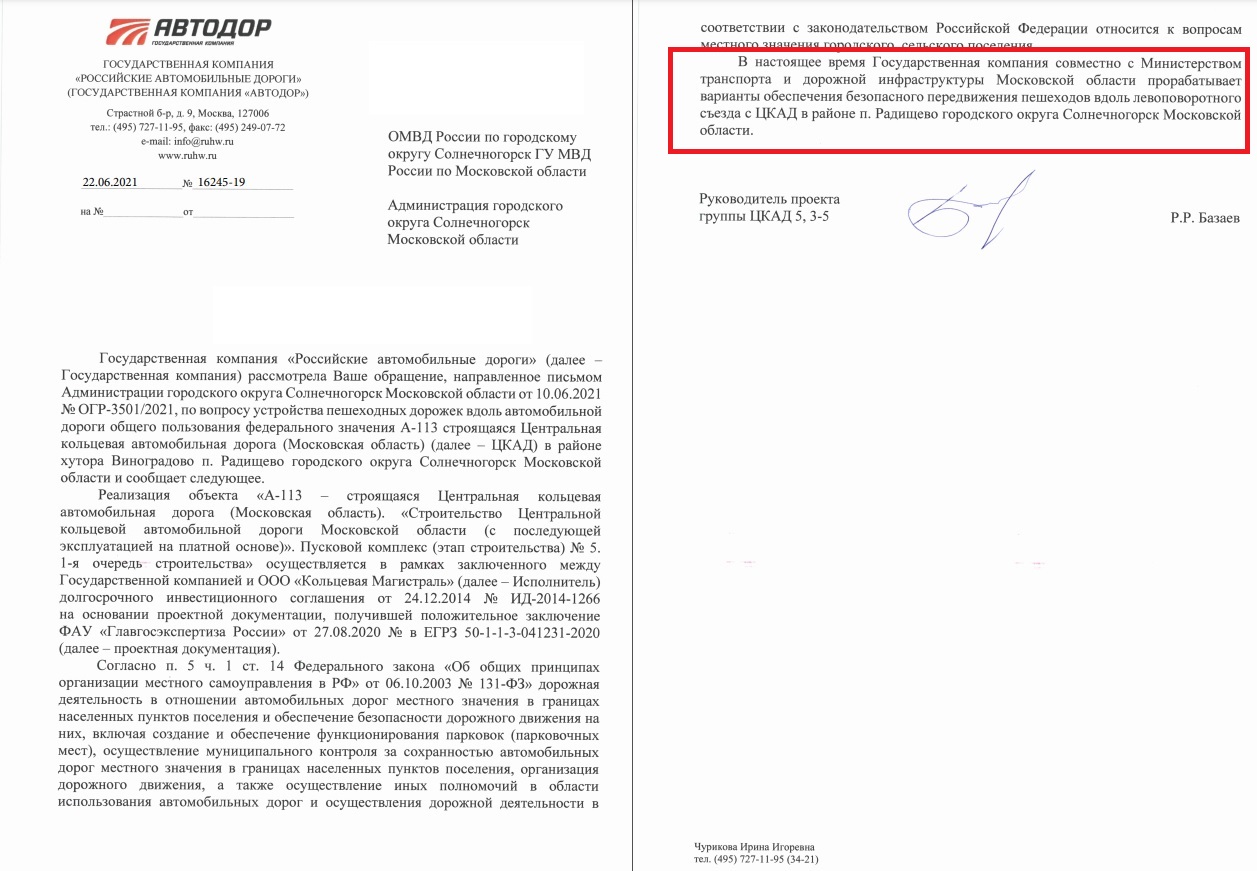 АВТОДОР
ГОСУДАРСТВЕННАЯ КОМПАНИЯ

ГОСУДАРСТВЕННАЯ КОМПАНИЯ
«РОССИЙСКИЕ АВТОМОБИЛЬНЫЕ ДОРОГИ»
(ГОСУДАРСТВЕННАЯ КОМПАНИЯ «АВТОДОР»)

Страстной б-р, д. 9, Москва, 127006
тел.: (495) 727-11-95, факс: (495) 249-07-72
e-mail: info@ruhw.ru
www.ruhw.ru

22.06.2021 № 16245-19

на № от

ОМВД России по городскому округу Солнечногорск ГУ МВД России по Московской области

Администрация городского округа Солнечногорск Московской области

Государственная компания «Российские автомобильные дороги» (далее – Государственная компания) рассмотрела Ваше обращение, направленное письмом Администрации городского округа Солнечногорск Московской области от 10.06.2021 № ОГР-3501/2021, по вопросу устройства пешеходных дорожек вдоль автомобильной дороги общего пользования федерального значения А-113 строящаяся Центральная кольцевая автомобильная дорога (Московская область) (далее – ЦКАД) в районе хутора Виноградово п. Радищево городского округа Солнечногорск Московской области и сообщает следующее.

Реализация объекта «А-113 – строящаяся Центральная кольцевая автомобильная дорога (Московская область). «Строительство Центральной кольцевой автомобильной дороги Московской области (с последующей эксплуатацией на платной основе)». Пусковой комплекс (этап строительства) № 5. 1-я очередь строительства» осуществляется в рамках заключенного между Государственной компанией и ООО «Кольцевая Магистраль» (далее – Исполнитель) долгосрочного инвестиционного соглашения от 24.12.2014 № ИД-2014-1266 на основании проектной документации, получившей положительное заключение ФАУ «Главгосэкспертиза России» от 27.08.2020 № в ЕГРЗ 50-1-1-3-041231-2020 (далее – проектная документация).

Согласно п. 5 ч. 1 ст. 14 Федерального закона «Об общих принципах организации местного самоуправления в РФ» от 06.10.2003 № 131-ФЗ» дорожная деятельность в отношении автомобильных дорог местного значения в границах населенных пунктов поселения и обеспечение безопасности дорожного движения на них, включая создание и обеспечение функционирования парковок (парковочных мест), осуществление муниципального контроля за сохранностью автомобильных дорог местного значения в границах населенных пунктов поселения, организация дорожного движения, а также осуществление иных полномочий в области использования автомобильных дорог и осуществления дорожной деятельности в соответствии с законодательством Российской Федерации относится к вопросам местного значения городского, сельского поселения.

В настоящее время Государственная компания совместно с Министерством транспорта и дорожной инфраструктуры Московской области прорабатывает варианты обеспечения безопасного передвижения пешеходов вдоль левоповоротного съезда с ЦКАД в районе п. Радищево городского округа Солнечногорск Московской области.

Руководитель проекта группы ЦКАД 5, 3-5

Р.Р. Базаев

Чурикова Ирина Игоревна
тел. (495) 727-11-95 (34-21)